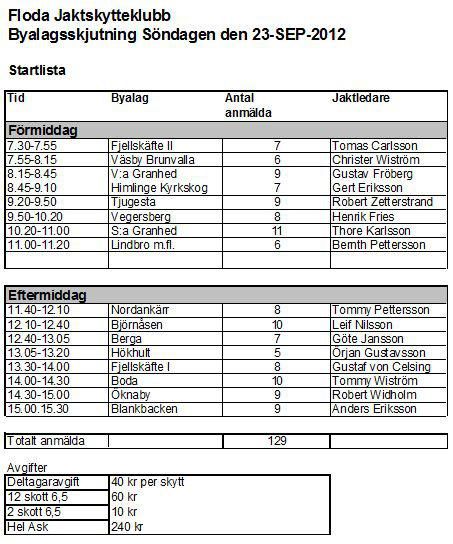 Floda Jaktskytteklubb
Byalagsskjutning Söndagen den 23-SEP-2012

Startlista

| Tid | Byalag | Antal anmälda | Jaktledare |
|---|---|---|---|
| Förmiddag | | | |
| 7.30-7.55 | Fjellskäfte II | 7 | Tomas Carlsson |
| 7.55-8.15 | Väsby Brunvalla | 6 | Christer Wiström |
| 8.15-8.45 | V:a Granhed | 9 | Gustav Fröberg |
| 8.45-9.10 | Himlinge Kyrkskog | 7 | Gert Eriksson |
| 9.20-9.50 | Tjugesta | 9 | Robert Zetterstrand |
| 9.50-10.20 | Vegersberg | 8 | Henrik Fries |
| 10.20-11.00 | S:a Granhed | 11 | Thore Karlsson |
| 11.00-11.20 | Lindbro m.fl. | 6 | Bernth Pettersson |
| | | | |

| Eftermiddag | | | |
|---|---|---|---|
| 11.40-12.10 | Nordankärr | 8 | Tommy Pettersson |
| 12.10-12.40 | Björnåsen | 10 | Leif Nilsson |
| 12.40-13.05 | Berga | 7 | Göte Jansson |
| 13.05-13.20 | Hökhult | 5 | Örjan Gustavsson |
| 13.30-14.00 | Fjellskäfte I | 8 | Gustaf von Celsing |
| 14.00-14.30 | Boda | 10 | Tommy Wiström |
| 14.30-15.00 | Öknaby | 9 | Robert Widholm |
| 15.00.15.30 | Blankbacken | 9 | Anders Eriksson |

| Totalt anmälda | | 129 | |
|---|---|---|---|

Avgifter

| Deltagaravgift | 40 kr per skytt |
|---|---|
| 12 skott 6,5 | 60 kr |
| 2 skott 6,5 | 10 kr |
| Hel Ask | 240 kr |